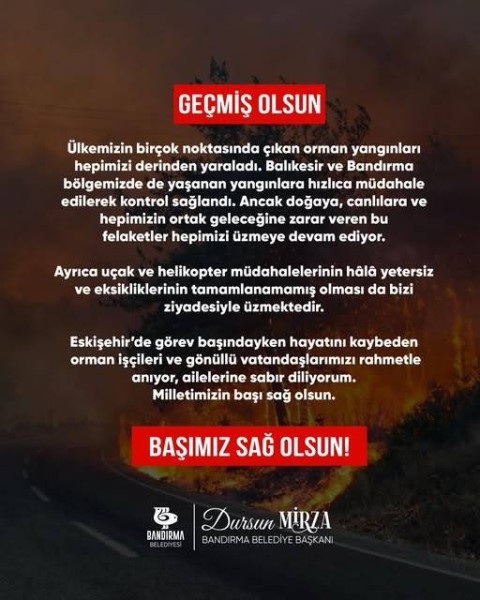 GEÇMİŞ OLSUN

Ülkemizin birçok noktasında çıkan orman yangınları hepimizi derinden yaraladı. Balıkesir ve Bandırma bölgemizde de yaşanan yangınlara hızlıca müdahale edilerek kontrol sağlandı. Ancak doğaya, canlılara ve hepimizin ortak geleceğine zarar veren bu felaketler hepimizi üzmeye devam ediyor.

Ayrıca uçak ve helikopter müdahalelerinin hâlâ yetersiz ve eksikliklerinin tamamlanamamış olması da bizi ziyadesiyle üzmektedir.

Eskişehir'de görev başındayken hayatını kaybeden orman işçileri ve gönüllü vatandaşlarımızı rahmetle anıyor, ailelerine sabır diliyorum. Milletimizin başı sağ olsun.

BAŞIMIZ SAĞ OLSUN!

BANDIRMA BELEDİYESİ

Dursun MİRZA
BANDIRMA BELEDİYE BAŞKANI